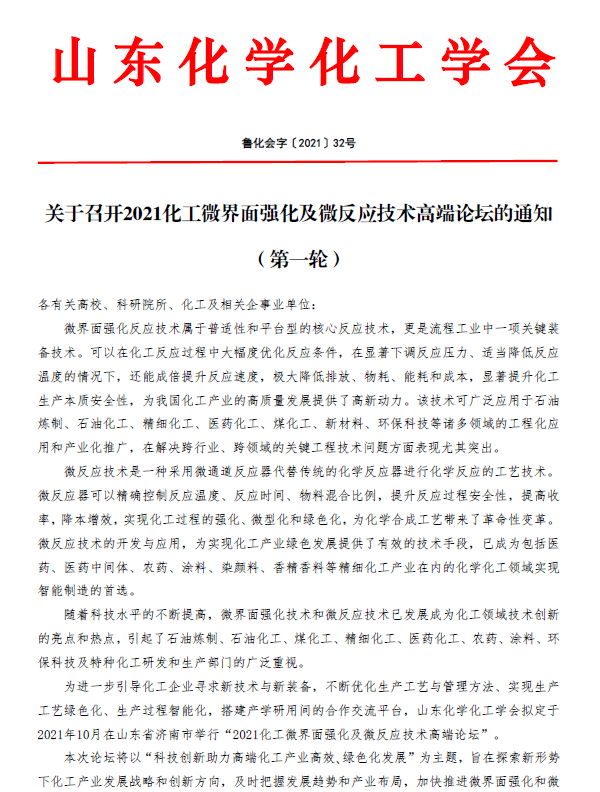 山东化学化工学会

鲁化会字〔2021〕32号

关于召开2021化工微界面强化及微反应技术高端论坛的通知

（第一轮）

各有关高校、科研院所、化工及相关企事业单位：

微界面强化反应技术属于普适性和平台型的核心反应技术，更是流程工业中一项关键装备技术。可以在化工反应过程中大幅度优化反应条件，在显著下调反应压力、适当降低反应温度的情况下，还能成倍提升反应速度，极大降低排放、物耗、能耗和成本，显著提升化工生产本质安全性，为我国化工产业的高质量发展提供了高新动力。该技术可广泛应用于石油炼制、石油化工、精细化工、医药化工、煤化工、新材料、环保科技等诸多领域的工程化应用和产业化推广，在解决跨行业、跨领域的关键工程技术问题方面表现尤其突出。

微反应技术是一种采用微通道反应器代替传统的化学反应器进行化学反应的工艺技术。微反应器可以精确控制反应温度、反应时间、物料混合比例，提升反应过程安全性，提高收率，降本增效，实现化工过程的强化、微型化和绿色化，为化学合成工艺带来了革命性变革。微反应技术的开发与应用，为实现化工产业绿色发展提供了有效的技术手段，已成为包括医药、医药中间体、农药、涂料、染颜料、香精香料等精细化工产业在内的化学化工领域实现智能制造的首选。

随着科技水平的不断提高，微界面强化技术和微反应技术已发展成为化工领域技术创新的亮点和热点，引起了石油炼制、石油化工、煤化工、精细化工、医药化工、农药、涂料、环保科技及特种化工研发和生产部门的广泛重视。

为进一步引导化工企业寻求新技术与新装备，不断优化生产工艺与管理方法、实现生产工艺绿色化、生产过程智能化，搭建产学研用间的合作交流平台，山东化学化工学会拟定于2021年10月在山东省济南市举行“2021化工微界面强化及微反应技术高端论坛”。

本次论坛将以“科技创新助力高端化工产业高效、绿色化发展”为主题，旨在探索新形势下化工产业发展战略和创新方向，及时把握发展趋势和产业布局，加快推进微界面强化和微